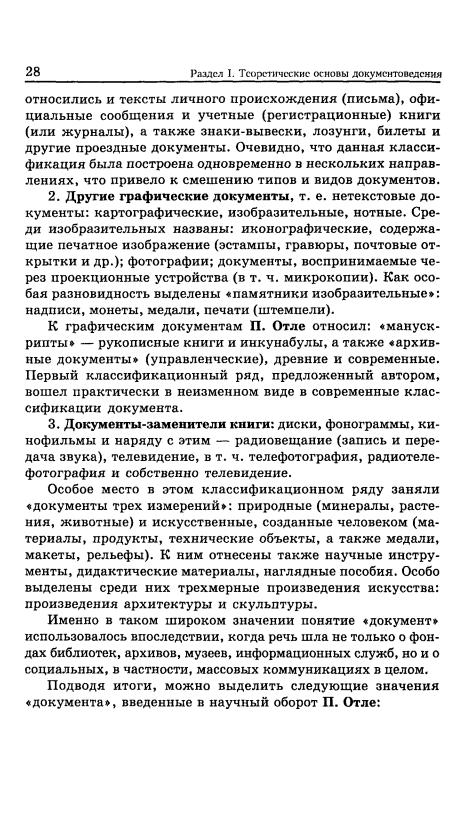 28 Раздел I. Теоретические основы документоведения

относились и тексты личного происхождения (письма), официальные сообщения и учетные (регистрационные) книги (или журналы), а также знаки-вывески, лозунги, билеты и другие проездные документы. Очевидно, что данная классификация была построена одновременно в нескольких направлениях, что привело к смешению типов и видов документов.

2. Другие графические документы, т. е. нетекстовые документы: картографические, изобразительные, нотные. Среди изобразительных названы: иконографические, содержащие печатное изображение (эстампы, гравюры, почтовые открытки и др.); фотографии; документы, воспринимаемые через проекционные устройства (в т. ч. микрокопии). Как особая разновидность выделены «памятники изобразительные»: надписи, монеты, медали, печати (штемпели).

К графическим документам П. Отле относил: «манускрипты» — рукописные книги и инкунабулы, а также «архивные документы» (управленческие), древние и современные. Первый классификационный ряд, предложенный автором, вошел практически в неизменном виде в современные классификации документа.

3. Документы-заменители книги: диски, фонограммы, кинофильмы и наряду с этим — радиовещание (запись и передача звука), телевидение, в т. ч. телефотография, радиотелефотография и собственно телевидение.

Особое место в этом классификационном ряду заняли «документы трех измерений»: природные (минералы, растения, животные) и искусственные, созданные человеком (материалы, продукты, технические объекты, а также медали, макеты, рельефы). К ним отнесены также научные инструменты, дидактические материалы, наглядные пособия. Особо выделены среди них трехмерные произведения искусства: произведения архитектуры и скульптуры.

Именно в таком широком значении понятие «документ» использовалось впоследствии, когда речь шла не только о фондах библиотек, архивов, музеев, информационных служб, но и о социальных, в частности, массовых коммуникациях в целом.

Подводя итоги, можно выделить следующие значения «документа», введенные в научный оборот П. Отле: